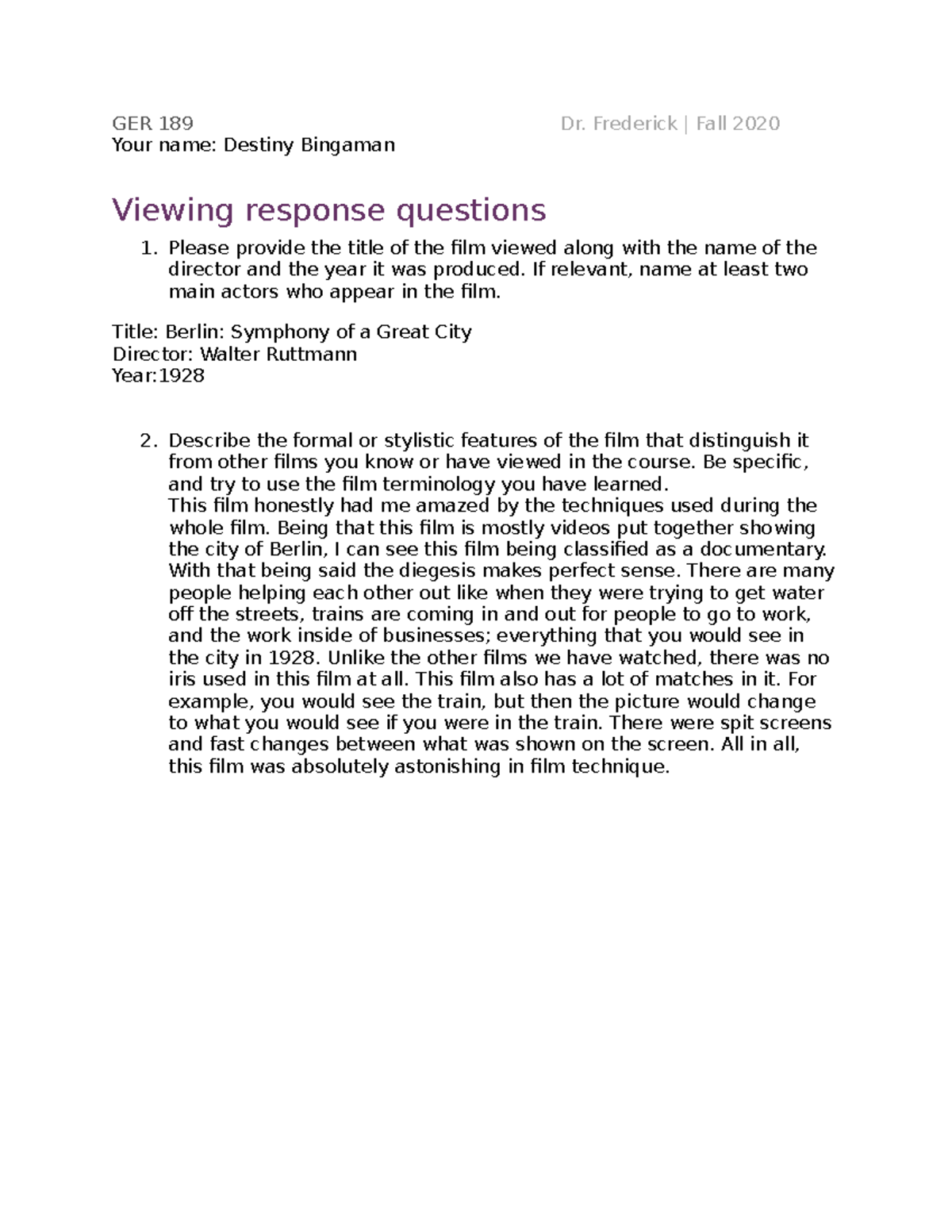 GER 189 Dr. Frederick | Fall 2020
Your name: Destiny Bingaman

Viewing response questions

1. Please provide the title of the film viewed along with the name of the director and the year it was produced. If relevant, name at least two main actors who appear in the film.

Title: Berlin: Symphony of a Great City
Director: Walter Ruttmann
Year:1928

2. Describe the formal or stylistic features of the film that distinguish it from other films you know or have viewed in the course. Be specific, and try to use the film terminology you have learned.
This film honestly had me amazed by the techniques used during the whole film. Being that this film is mostly videos put together showing the city of Berlin, I can see this film being classified as a documentary. With that being said the diegesis makes perfect sense. There are many people helping each other out like when they were trying to get water off the streets, trains are coming in and out for people to go to work, and the work inside of businesses; everything that you would see in the city in 1928. Unlike the other films we have watched, there was no iris used in this film at all. This film also has a lot of matches in it. For example, you would see the train, but then the picture would change to what you would see if you were in the train. There were spit screens and fast changes between what was shown on the screen. All in all, this film was absolutely astonishing in film technique.